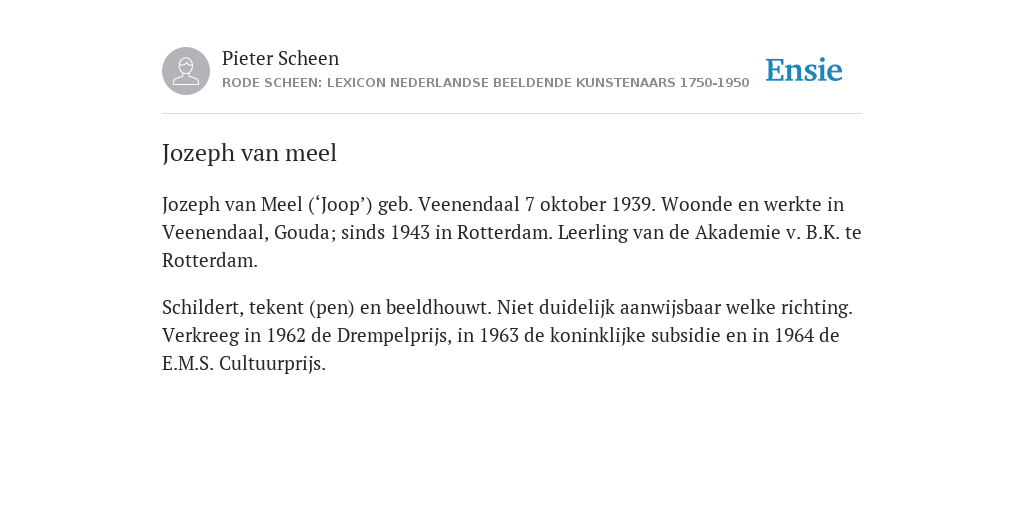 Pieter Scheen
RODE SCHEEN: LEXICON NEDERLANDSE BEELDENDE KUNSTENAARS 1750-1950

Ensie

Jozeph van meel

Jozeph van Meel (‘Joop’) geb. Veenendaal 7 oktober 1939. Woonde en werkte in Veenendaal, Gouda; sinds 1943 in Rotterdam. Leerling van de Akademie v. B.K. te Rotterdam.

Schildert, tekent (pen) en beeldhouwt. Niet duidelijk aanwijsbaar welke richting. Verkreeg in 1962 de Drempelprijs, in 1963 de koninklijke subsidie en in 1964 de E.M.S. Cultuurprijs.